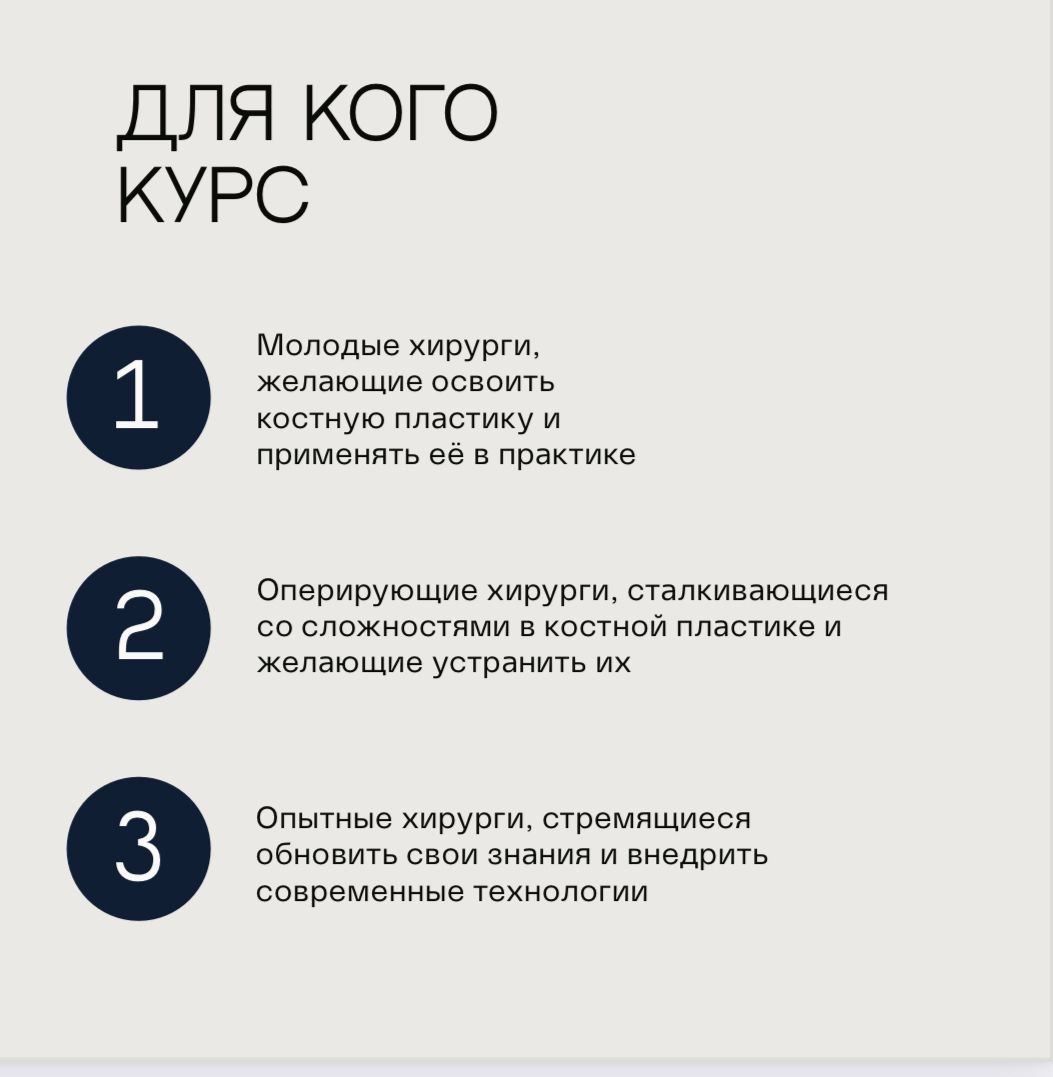 ДЛЯ КОГО КУРС

1

Молодые хирурги, желающие освоить костную пластику и применять её в практике

2

Оперирующие хирурги, сталкивающиеся со сложностями в костной пластике и желающие устранить их

3

Опытные хирурги, стремящиеся обновить свои знания и внедрить современные технологии